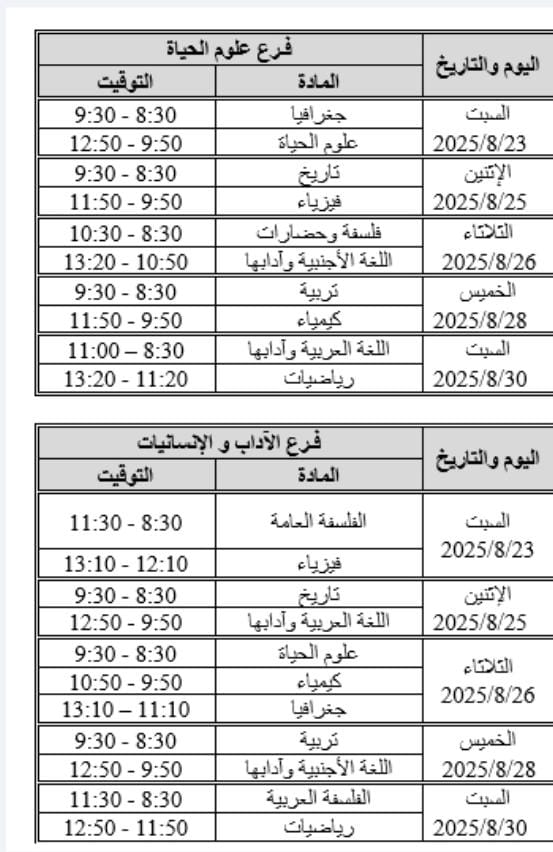 | اليوم والتاريخ | فرع علوم الحياة | |
|---|---|---|
| | المادة | التوقيت |
| السبت 2025/8/23 | جغرافيا | 8:30 - 9:30 |
| | علوم الحياة | 9:50 - 12:50 |
| الإثنين 2025/8/25 | تاريخ | 8:30 - 9:30 |
| | فيزياء | 9:50 - 11:50 |
| الثلاثاء 2025/8/26 | فلسفة وحضارات | 8:30 - 10:30 |
| | اللغة الأجنبية وآدابها | 10:50 - 13:20 |
| الخميس 2025/8/28 | تربية | 8:30 - 9:30 |
| | كيمياء | 9:50 - 11:50 |
| السبت 2025/8/30 | اللغة العربية وآدابها | 8:30 – 11:00 |
| | رياضيات | 11:20 - 13:20 |

| اليوم والتاريخ | فرع الآداب و الإنسانيات | |
|---|---|---|
| | المادة | التوقيت |
| السبت 2025/8/23 | الفلسفة العامة | 8:30 - 11:30 |
| | فيزياء | 12:10 - 13:10 |
| الإثنين 2025/8/25 | تاريخ | 8:30 - 9:30 |
| | اللغة العربية وآدابها | 9:50 - 12:50 |
| الثلاثاء 2025/8/26 | علوم الحياة | 8:30 - 9:30 |
| | كيمياء | 9:50 - 10:50 |
| | جغرافيا | 11:10 – 13:10 |
| الخميس 2025/8/28 | تربية | 8:30 - 9:30 |
| | اللغة الأجنبية وآدابها | 9:50 - 12:50 |
| السبت 2025/8/30 | الفلسفة العربية | 8:30 - 11:30 |
| | رياضيات | 11:50 - 12:50 |